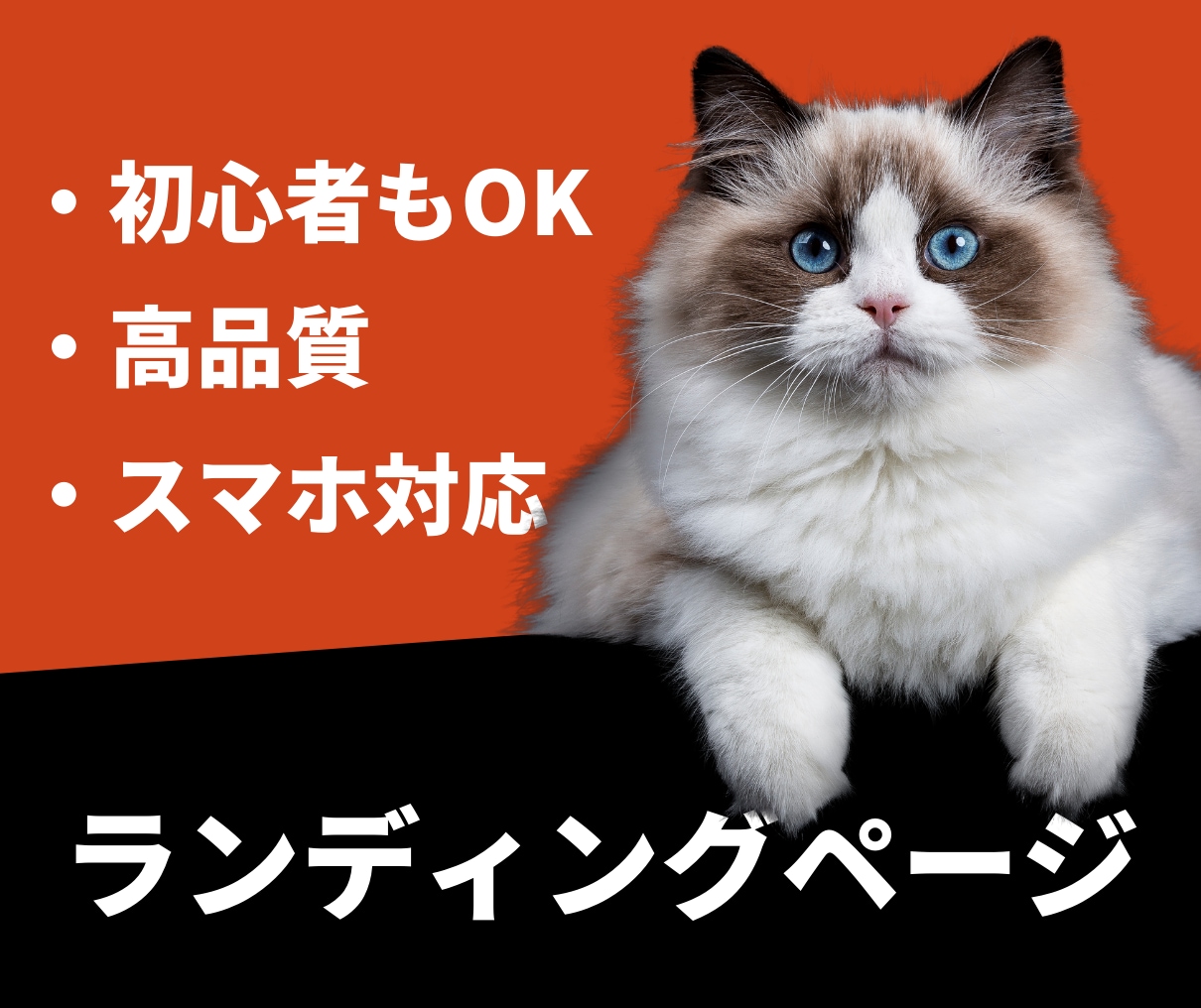 ・初心者もOK
・高品質
・スマホ対応

ランディングページ